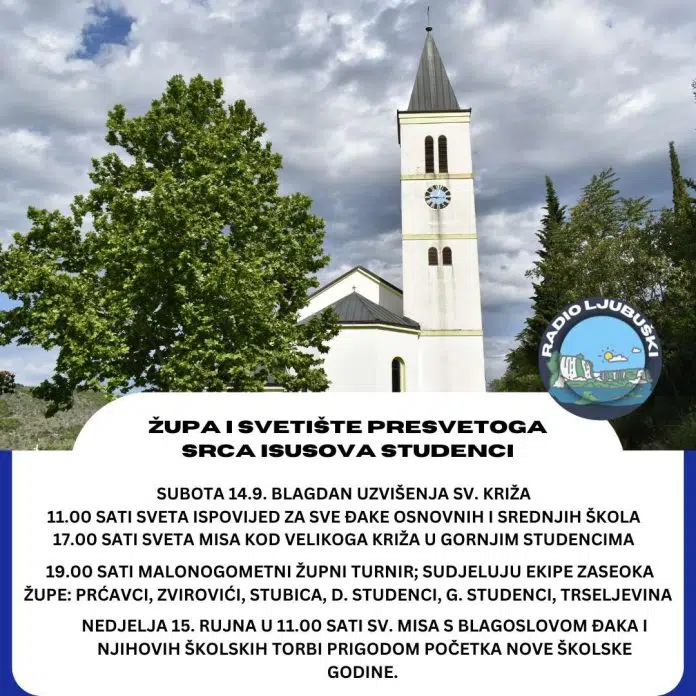 RADIO LJUBUŠKI

ŽUPA I SVETIŠTE PRESVETOGA SRCA ISUSOVA STUDENCI

SUBOTA 14.9. BLAGDAN UZVIŠENJA SV. KRIŽA
11.00 SATI SVETA ISPOVIJED ZA SVE ĐAKE OSNOVNIH I SREDNJIH ŠKOLA
17.00 SATI SVETA MISA KOD VELIKOGA KRIŽA U GORNJIM STUDENCIMA

19.00 SATI MALONOGOMETNI ŽUPNI TURNIR; SUDJELUJU EKIPE ZASEOKA ŽUPE: PRĆAVCI, ZVIROVIĆI, STUBICA, D. STUDENCI, G. STUDENCI, TRSELJEVINA

NEDJELJA 15. RUJNA U 11.00 SATI SV. MISA S BLAGOSLOVOM ĐAKA I NJIHOVIH ŠKOLSKIH TORBI PRIGODOM POČETKA NOVE ŠKOLSKE GODINE.